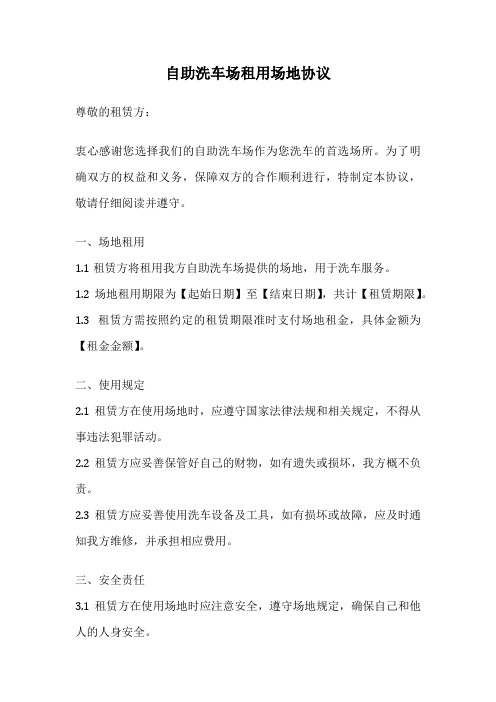 自助洗车场租用场地协议

尊敬的租赁方：

衷心感谢您选择我们的自助洗车场作为您洗车的首选场所。为了明确双方的权益和义务，保障双方的合作顺利进行，特制定本协议，敬请仔细阅读并遵守。

一、场地租用

1.1 租赁方将租用我方自助洗车场提供的场地，用于洗车服务。

1.2 场地租用期限为【起始日期】至【结束日期】，共计【租赁期限】。

1.3 租赁方需按照约定的租赁期限准时支付场地租金，具体金额为【租金金额】。

二、使用规定

2.1 租赁方在使用场地时，应遵守国家法律法规和相关规定，不得从事违法犯罪活动。

2.2 租赁方应妥善保管好自己的财物，如有遗失或损坏，我方概不负责。

2.3 租赁方应妥善使用洗车设备及工具，如有损坏或故障，应及时通知我方维修，并承担相应费用。

三、安全责任

3.1 租赁方在使用场地时应注意安全，遵守场地规定，确保自己和他人的人身安全。